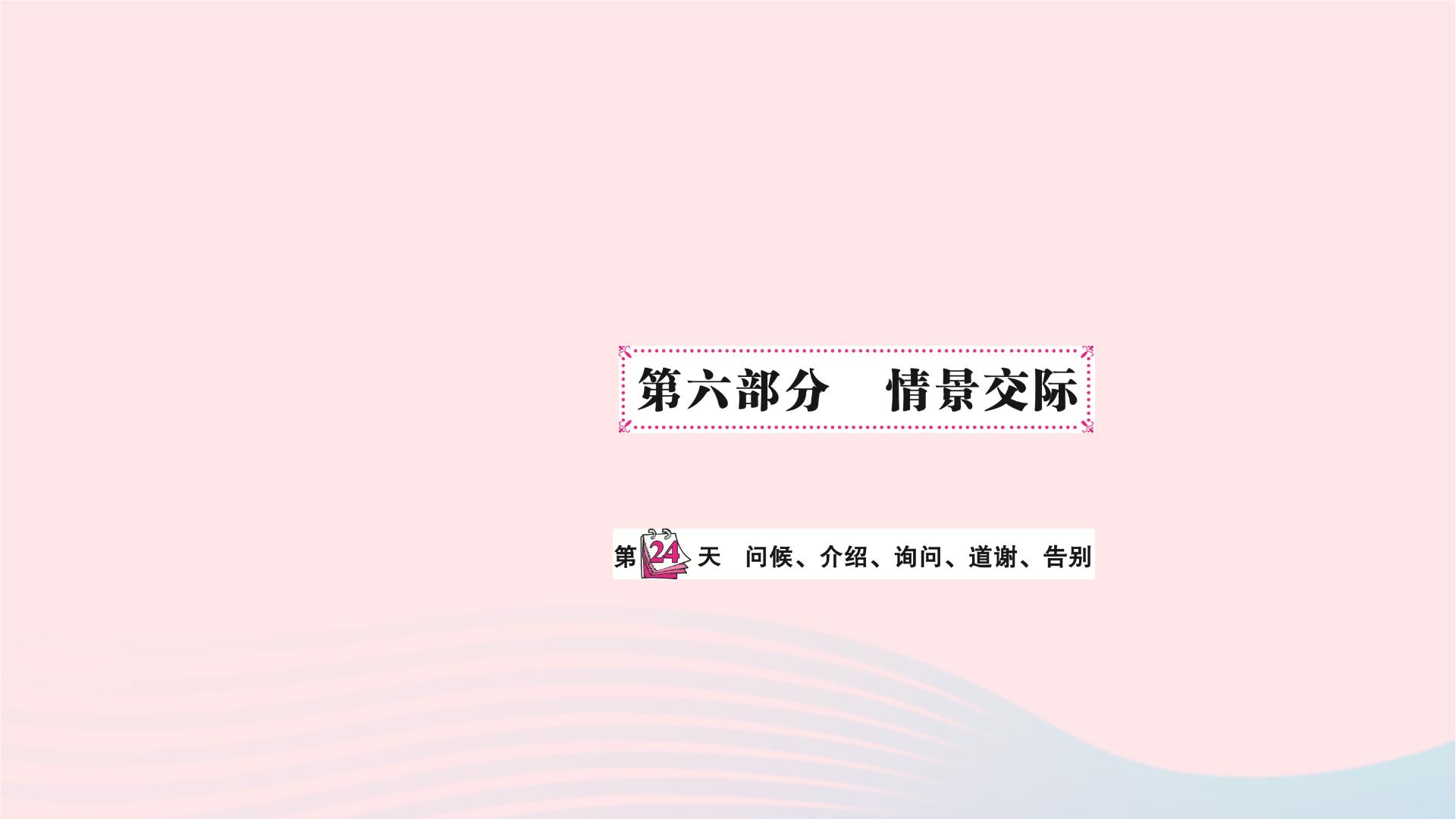 第六部分　情景交际

第24天　问候、介绍、询问、道谢、告别